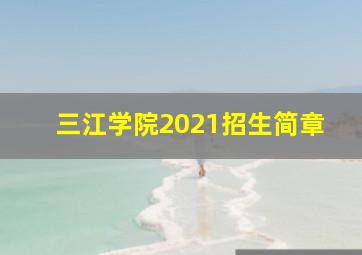 三江学院2021招生简章